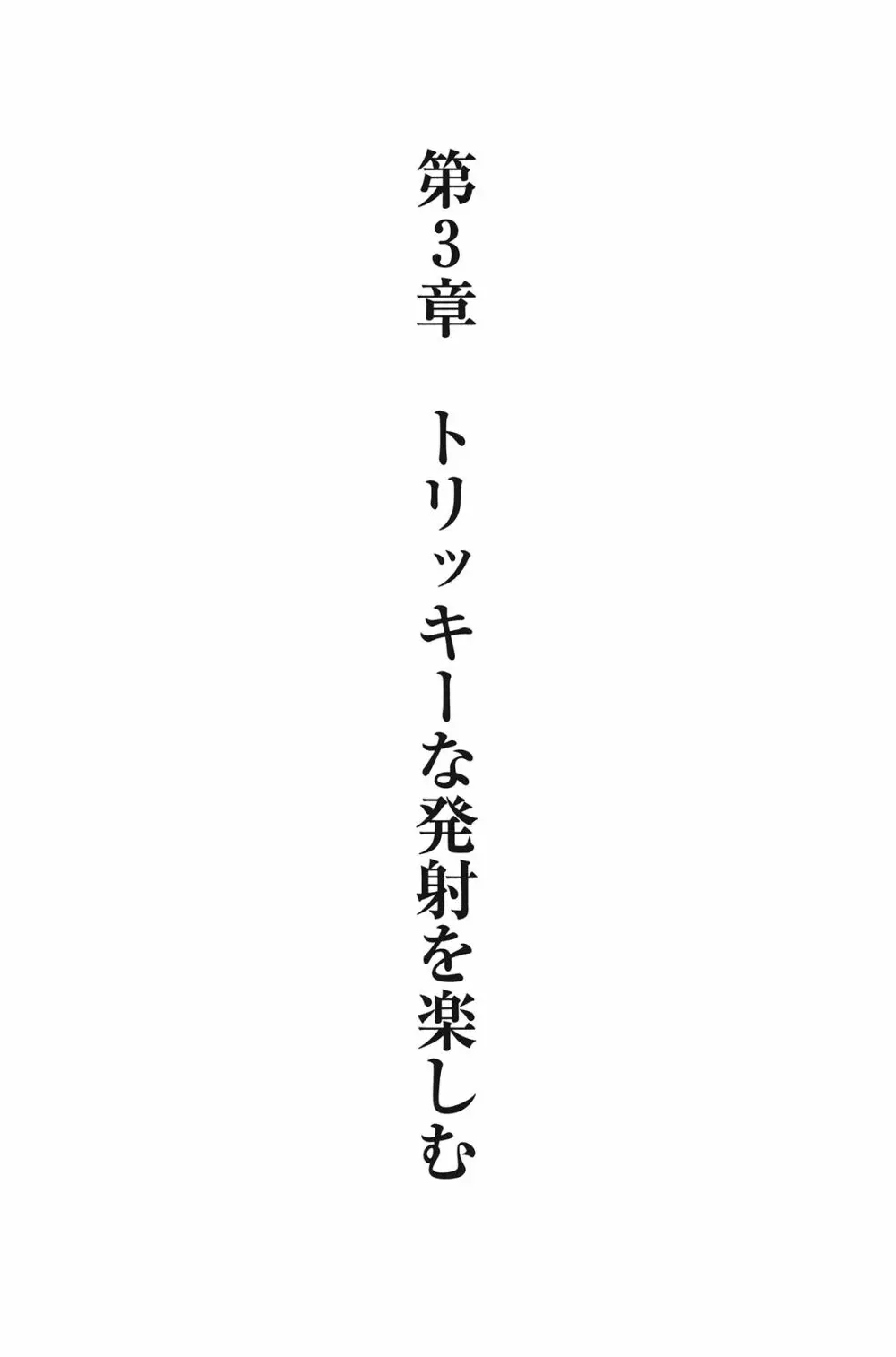 第3章　トリッキーな発射を楽しむ